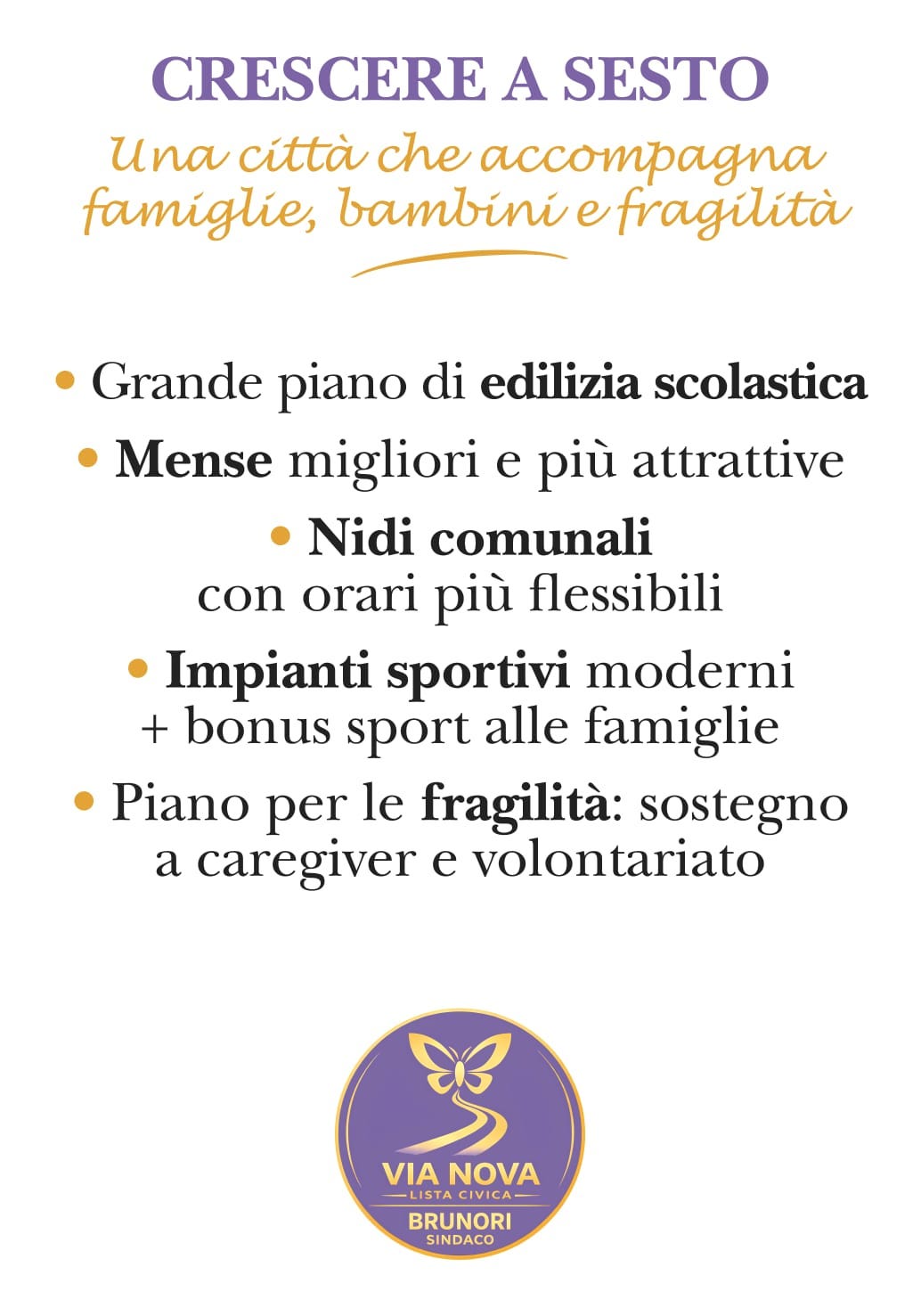 CRESCERE A SESTO

Una città che accompagna famiglie, bambini e fragilità

• Grande piano di edilizia scolastica

• Mense migliori e più attrattive

• Nidi comunali con orari più flessibili

• Impianti sportivi moderni + bonus sport alle famiglie

• Piano per le fragilità: sostegno a caregiver e volontariato

VIA NOVA
LISTA CIVICA
BRUNORI
SINDACO